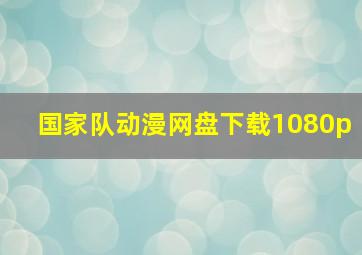 国家队动漫网盘下载1080p